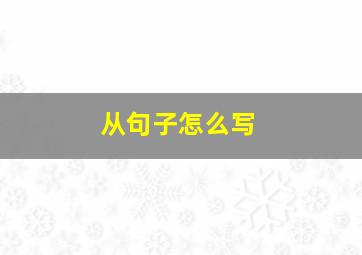 从句子怎么写